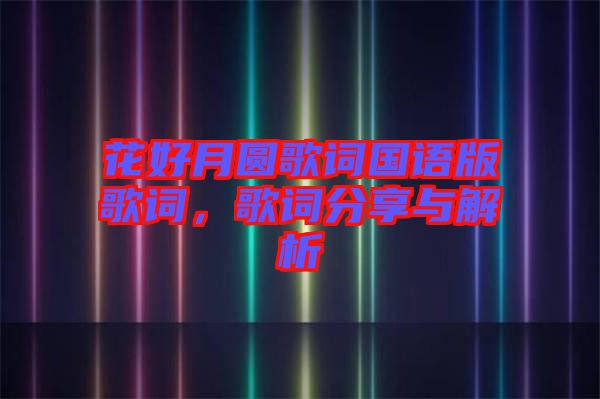 花好月圆歌词国语版歌词，歌词分享与解析